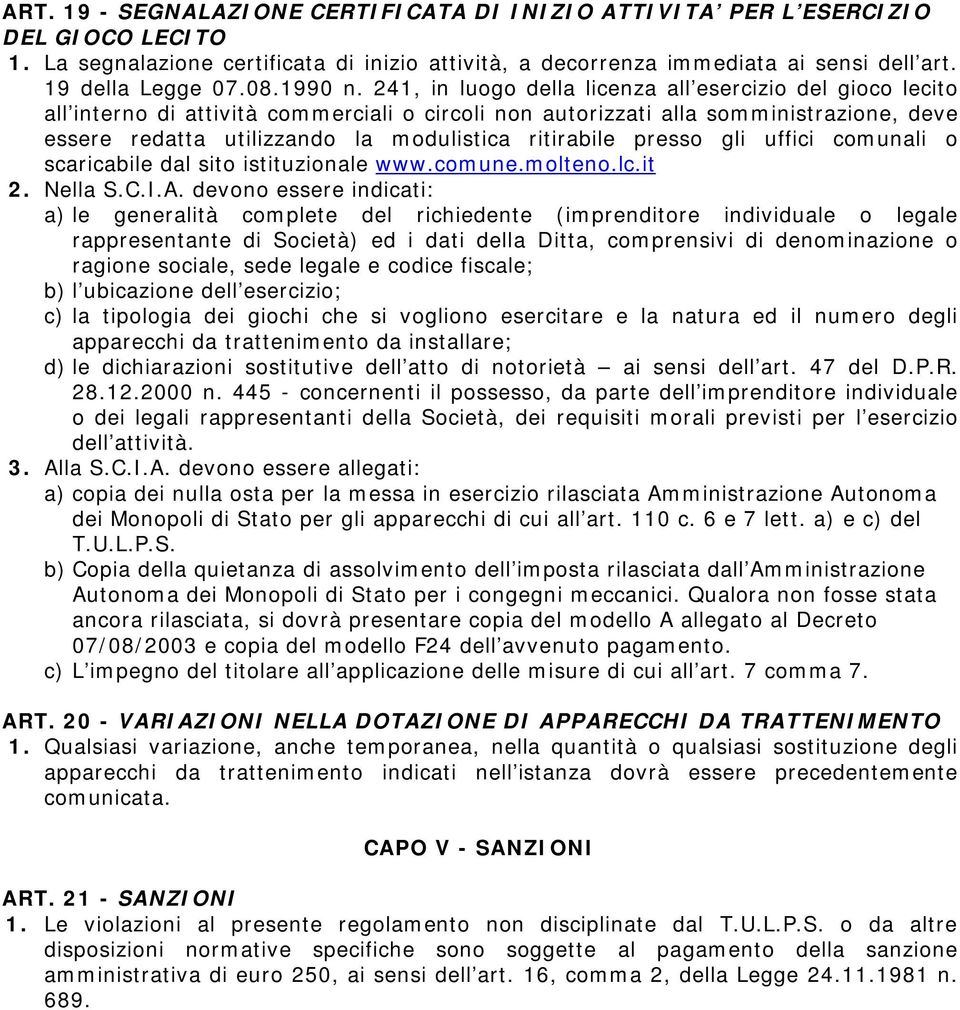 ART. 19 - SEGNALAZIONE CERTIFICATA DI INIZIO ATTIVITA' PER L'ESERCIZIO DEL GIOCO LECITO

1. La segnalazione certificata di inizio attività, a decorrenza immediata ai sensi dell'art. 19 della Legge 07.08.1990 n. 241, in luogo della licenza all'esercizio del gioco lecito all'interno di attività commerciali o circoli non autorizzati alla somministrazione, deve essere redatta utilizzando la modulistica ritirabile presso gli uffici comunali o scaricabile dal sito istituzionale www.comune.molteno.lc.it

2. Nella S.C.I.A. devono essere indicati:

a) le generalità complete del richiedente (imprenditore individuale o legale rappresentante di Società) ed i dati della Ditta, comprensivi di denominazione o ragione sociale, sede legale e codice fiscale;

b) l'ubicazione dell'esercizio;

c) la tipologia dei giochi che si vogliono esercitare e la natura ed il numero degli apparecchi da trattenimento da installare;

d) le dichiarazioni sostitutive dell'atto di notorietà – ai sensi dell'art. 47 del D.P.R. 28.12.2000 n. 445 - concernenti il possesso, da parte dell'imprenditore individuale o dei legali rappresentanti della Società, dei requisiti morali previsti per l'esercizio dell'attività.

3. Alla S.C.I.A. devono essere allegati:

a) copia dei nulla osta per la messa in esercizio rilasciata Amministrazione Autonoma dei Monopoli di Stato per gli apparecchi di cui all'art. 110 c. 6 e 7 lett. a) e c) del T.U.L.P.S.

b) Copia della quietanza di assolvimento dell'imposta rilasciata dall'Amministrazione Autonoma dei Monopoli di Stato per i congegni meccanici. Qualora non fosse stata ancora rilasciata, si dovrà presentare copia del modello A allegato al Decreto 07/08/2003 e copia del modello F24 dell'avvenuto pagamento.

c) L'impegno del titolare all'applicazione delle misure di cui all'art. 7 comma 7.

ART. 20 - VARIAZIONI NELLA DOTAZIONE DI APPARECCHI DA TRATTENIMENTO

1. Qualsiasi variazione, anche temporanea, nella quantità o qualsiasi sostituzione degli apparecchi da trattenimento indicati nell'istanza dovrà essere precedentemente comunicata.

CAPO V - SANZIONI

ART. 21 - SANZIONI

1. Le violazioni al presente regolamento non disciplinate dal T.U.L.P.S. o da altre disposizioni normative specifiche sono soggette al pagamento della sanzione amministrativa di euro 250, ai sensi dell'art. 16, comma 2, della Legge 24.11.1981 n. 689.